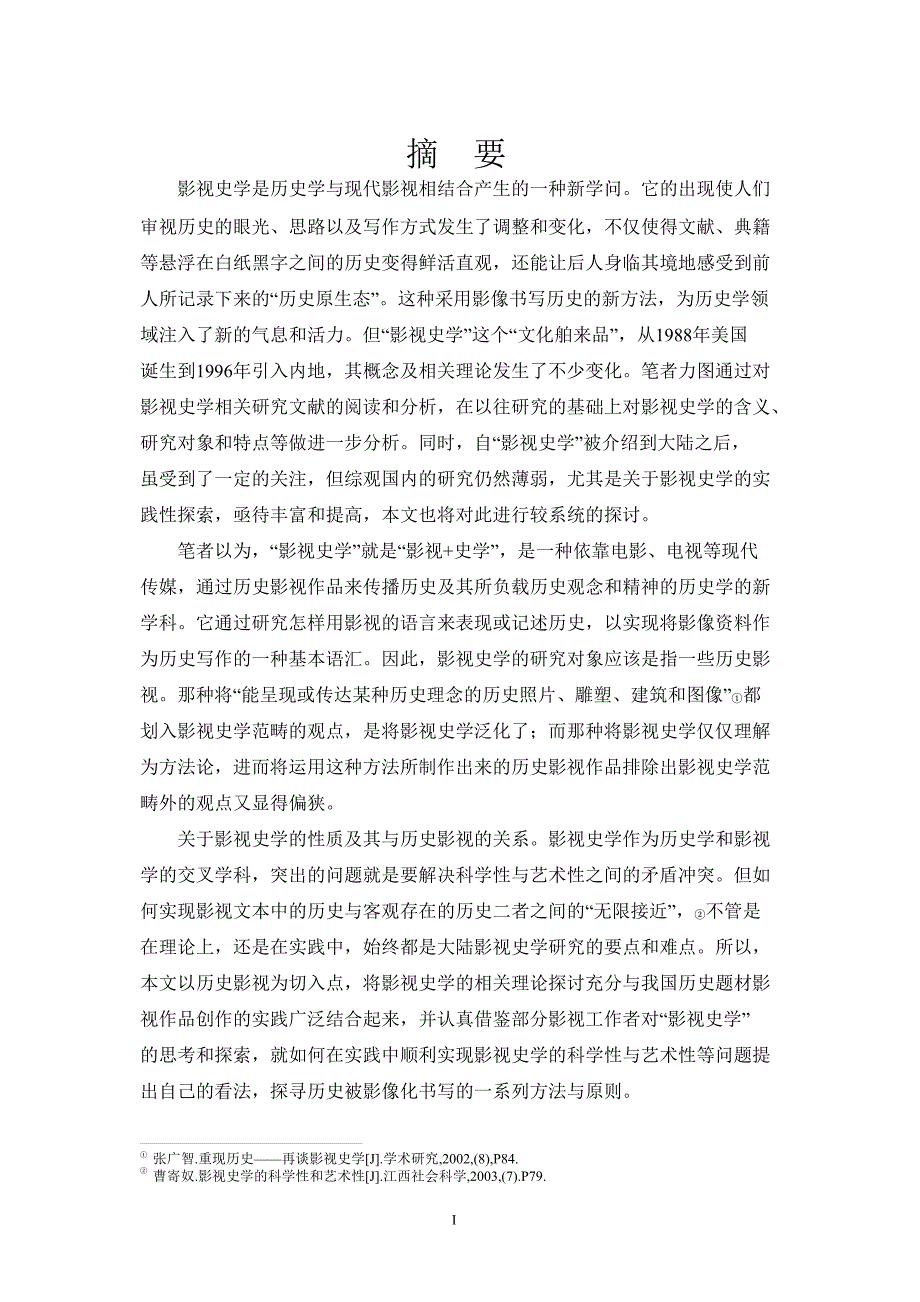 摘　要

影视史学是历史学与现代影视相结合产生的一种新学问。它的出现使人们审视历史的眼光、思路以及写作方式发生了调整和变化，不仅使得文献、典籍等悬浮在白纸黑字之间的历史变得鲜活直观，还能让后人身临其境地感受到前人所记录下来的“历史原生态”。这种采用影像书写历史的新方法，为历史学领域注入了新的气息和活力。但“影视史学”这个“文化舶来品”，从1988年美国诞生到1996年引入内地，其概念及相关理论发生了不少变化。笔者力图通过对影视史学相关研究文献的阅读和分析，在以往研究的基础上对影视史学的含义、研究对象和特点等做进一步分析。同时，自“影视史学”被介绍到大陆之后，虽受到了一定的关注，但综观国内的研究仍然薄弱，尤其是关于影视史学的实践性探索，亟待丰富和提高，本文也将对此进行较系统的探讨。

笔者以为，“影视史学”就是“影视+史学”，是一种依靠电影、电视等现代传媒，通过历史影视作品来传播历史及其所负载历史观念和精神的历史学的新学科。它通过研究怎样用影视的语言来表现或记述历史，以实现将影像资料作为历史写作的一种基本语汇。因此，影视史学的研究对象应该是指一些历史影视。那种将“能呈现或传达某种历史理念的历史照片、雕塑、建筑和图像”①都划入影视史学范畴的观点，是将影视史学泛化了；而那种将影视史学仅仅理解为方法论，进而将运用这种方法所制作出来的历史影视作品排除出影视史学范畴外的观点又显得偏狭。

关于影视史学的性质及其与历史影视的关系。影视史学作为历史学和影视学的交叉学科，突出的问题就是要解决科学性与艺术性之间的矛盾冲突。但如何实现影视文本中的历史与客观存在的历史二者之间的“无限接近”，②不管是在理论上，还是在实践中，始终都是大陆影视史学研究的要点和难点。所以，本文以历史影视为切入点，将影视史学的相关理论探讨充分与我国历史题材影视作品创作的实践广泛结合起来，并认真借鉴部分影视工作者对“影视史学”的思考和探索，就如何在实践中顺利实现影视史学的科学性与艺术性等问题提出自己的看法，探寻历史被影像化书写的一系列方法与原则。

① 张广智.重现历史——再谈影视史学[J].学术研究,2002,(8),P84.
② 曹寄奴.影视史学的科学性和艺术性[J].江西社会科学,2003,(7).P79.

I